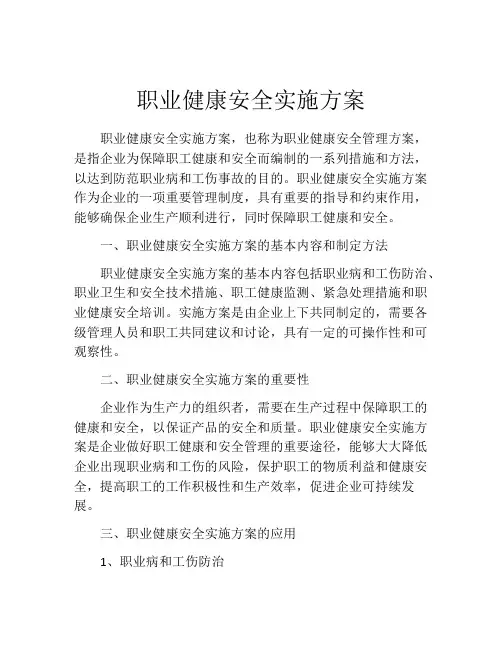 职业健康安全实施方案

职业健康安全实施方案，也称为职业健康安全管理方案，是指企业为保障职工健康和安全而编制的一系列措施和方法，以达到防范职业病和工伤事故的目的。职业健康安全实施方案作为企业的一项重要管理制度，具有重要的指导和约束作用，能够确保企业生产顺利进行，同时保障职工健康和安全。

一、职业健康安全实施方案的基本内容和制定方法

职业健康安全实施方案的基本内容包括职业病和工伤防治、职业卫生和安全技术措施、职工健康监测、紧急处理措施和职业健康安全培训。实施方案是由企业上下共同制定的，需要各级管理人员和职工共同建议和讨论，具有一定的可操作性和可观察性。

二、职业健康安全实施方案的重要性

企业作为生产力的组织者，需要在生产过程中保障职工的健康和安全，以保证产品的安全和质量。职业健康安全实施方案是企业做好职工健康和安全管理的重要途径，能够大大降低企业出现职业病和工伤的风险，保护职工的物质利益和健康安全，提高职工的工作积极性和生产效率，促进企业可持续发展。

三、职业健康安全实施方案的应用

1、职业病和工伤防治